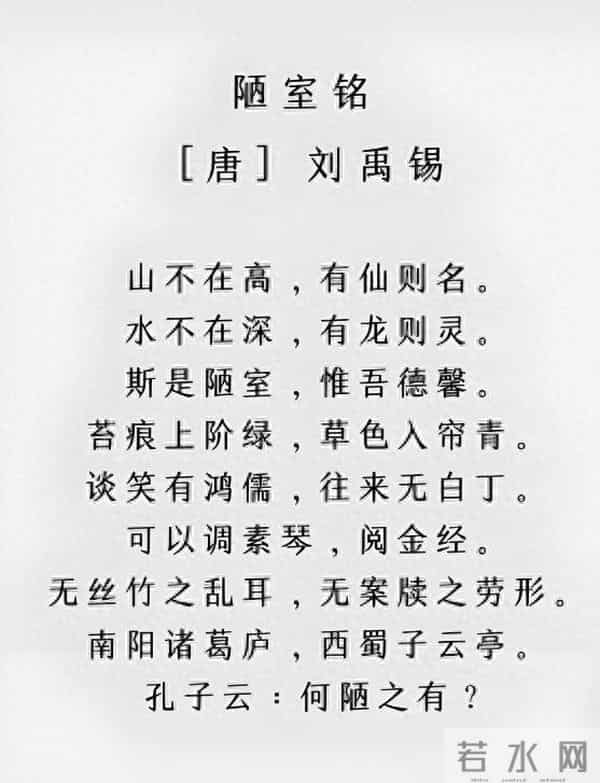 陋室铭

[唐] 刘禹锡

山不在高，有仙则名。
水不在深，有龙则灵。
斯是陋室，惟吾德馨。
苔痕上阶绿，草色入帘青。
谈笑有鸿儒，往来无白丁。
可以调素琴，阅金经。
无丝竹之乱耳，无案牍之劳形。
南阳诸葛庐，西蜀子云亭。
孔子云：何陋之有？

若水网